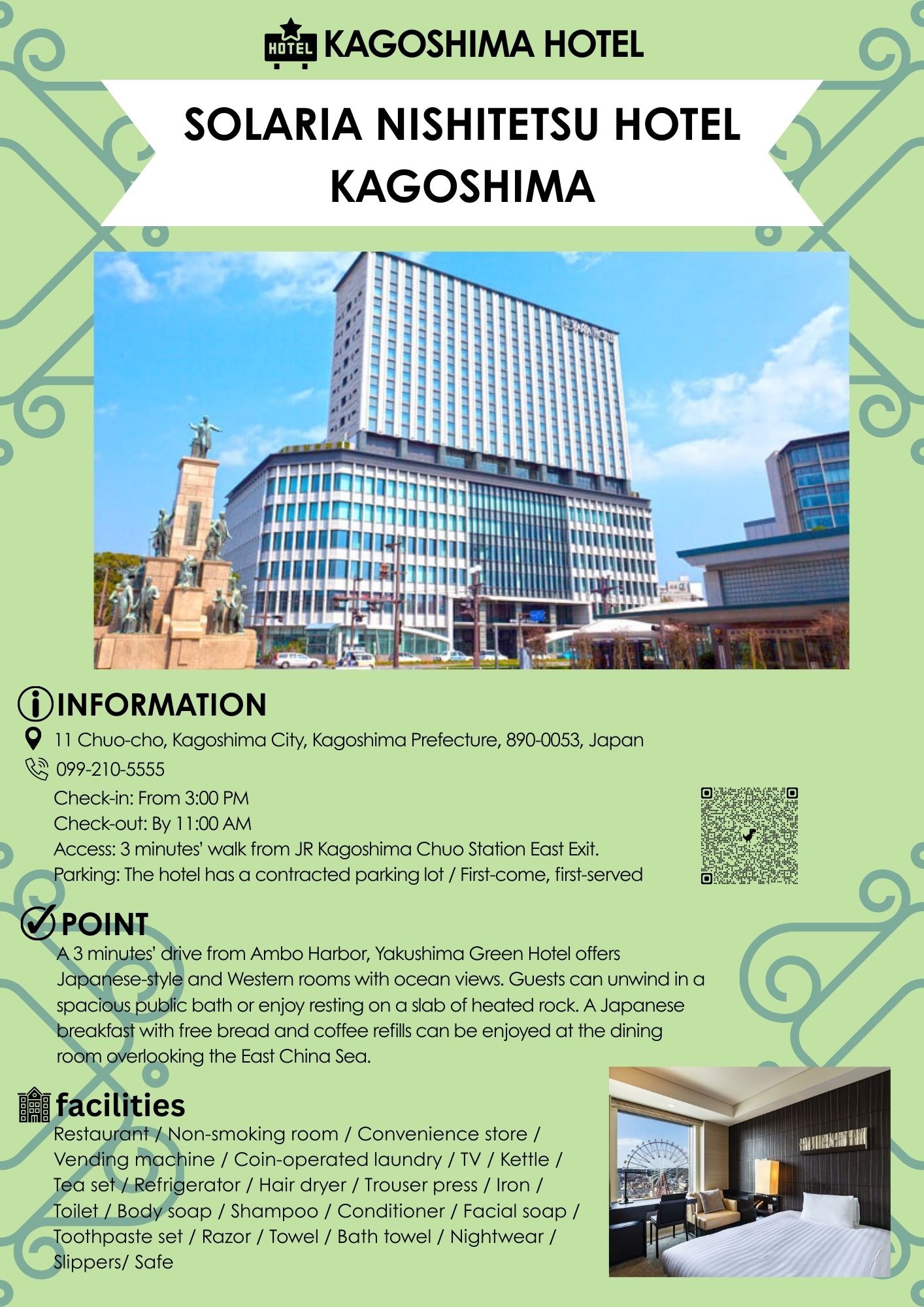 HOTEL KAGOSHIMA HOTEL

SOLARIA NISHITETSU HOTEL KAGOSHIMA

INFORMATION

11 Chuo-cho, Kagoshima City, Kagoshima Prefecture, 890-0053, Japan

099-210-5555

Check-in: From 3:00 PM
Check-out: By 11:00 AM
Access: 3 minutes' walk from JR Kagoshima Chuo Station East Exit.
Parking: The hotel has a contracted parking lot / First-come, first-served

POINT

A 3 minutes' drive from Ambo Harbor, Yakushima Green Hotel offers Japanese-style and Western rooms with ocean views. Guests can unwind in a spacious public bath or enjoy resting on a slab of heated rock. A Japanese breakfast with free bread and coffee refills can be enjoyed at the dining room overlooking the East China Sea.

facilities

Restaurant / Non-smoking room / Convenience store / Vending machine / Coin-operated laundry / TV / Kettle / Tea set / Refrigerator / Hair dryer / Trouser press / Iron / Toilet / Body soap / Shampoo / Conditioner / Facial soap / Toothpaste set / Razor / Towel / Bath towel / Nightwear / Slippers/ Safe